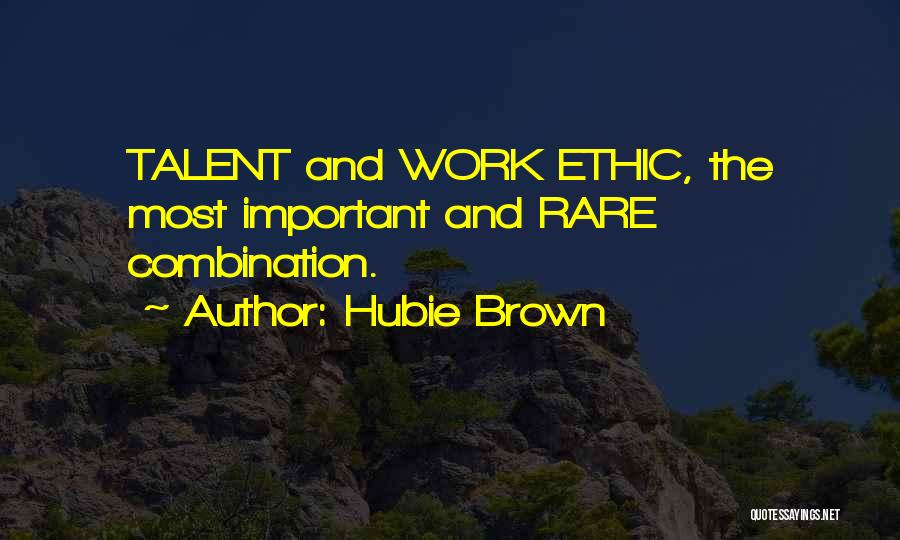 TALENT and WORK ETHIC, the most important and RARE combination.

~ Author: Hubie Brown

QUOTESSAYINGS.NET